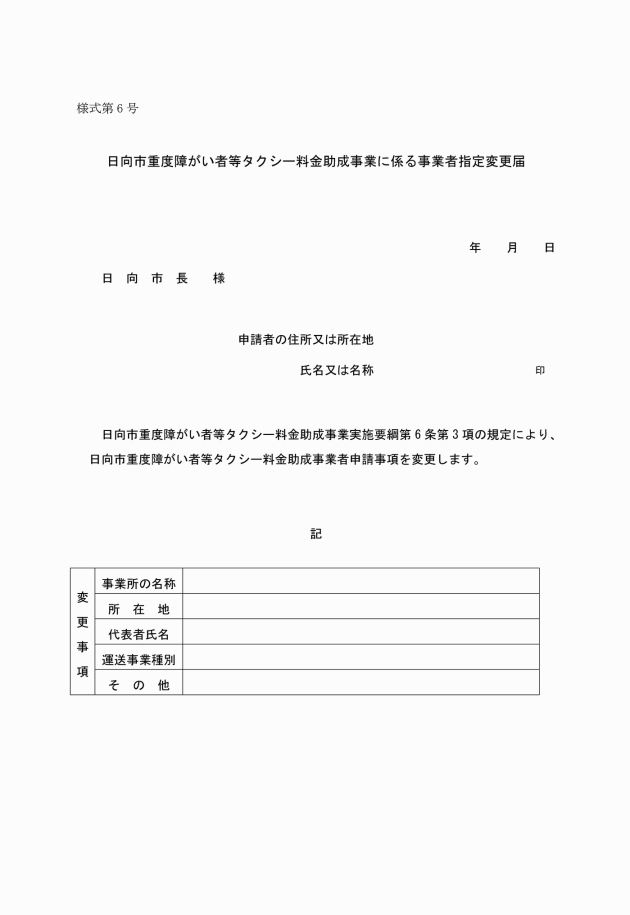 様式第６号

日向市重度障がい者等タクシー料金助成事業に係る事業者指定変更届

年　　月　　日

日　向　市　長　　様

申請者の住所又は所在地

氏名又は名称　　　　　　　　　印

日向市重度障がい者等タクシー料金助成事業実施要綱第６条第３項の規定により、日向市重度障がい者等タクシー料金助成事業者申請事項を変更します。

記

| 変更事項 | 事業所の名称 | |
|---|---|---|
| | 所　在　地 | |
| | 代表者氏名 | |
| | 運送事業種別 | |
| | そ　の　他 | |